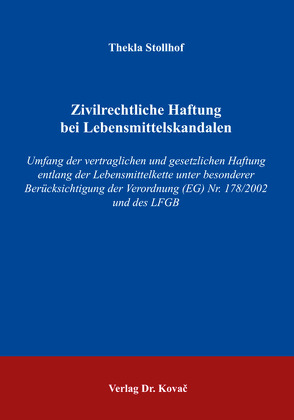 Thekla Stollhof

Zivilrechtliche Haftung bei Lebensmittelskandalen

Umfang der vertraglichen und gesetzlichen Haftung entlang der Lebensmittelkette unter besonderer Berücksichtigung der Verordnung (EG) Nr. 178/2002 und des LFGB

Verlag Dr. Kovač